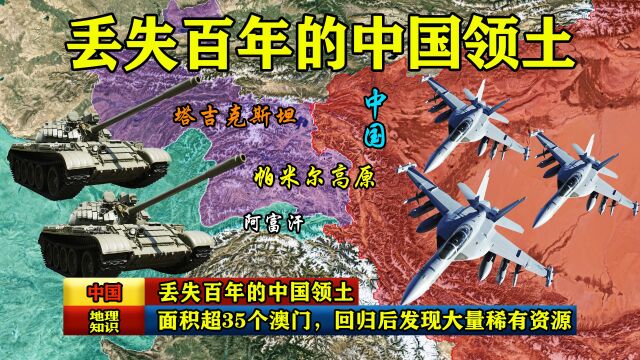 丢失百年的中国领土

塔吉克斯坦

中国

帕米尔高原

阿富汗

中国

丢失百年的中国领土

地理知识

面积超35个澳门，回归后发现大量稀有资源